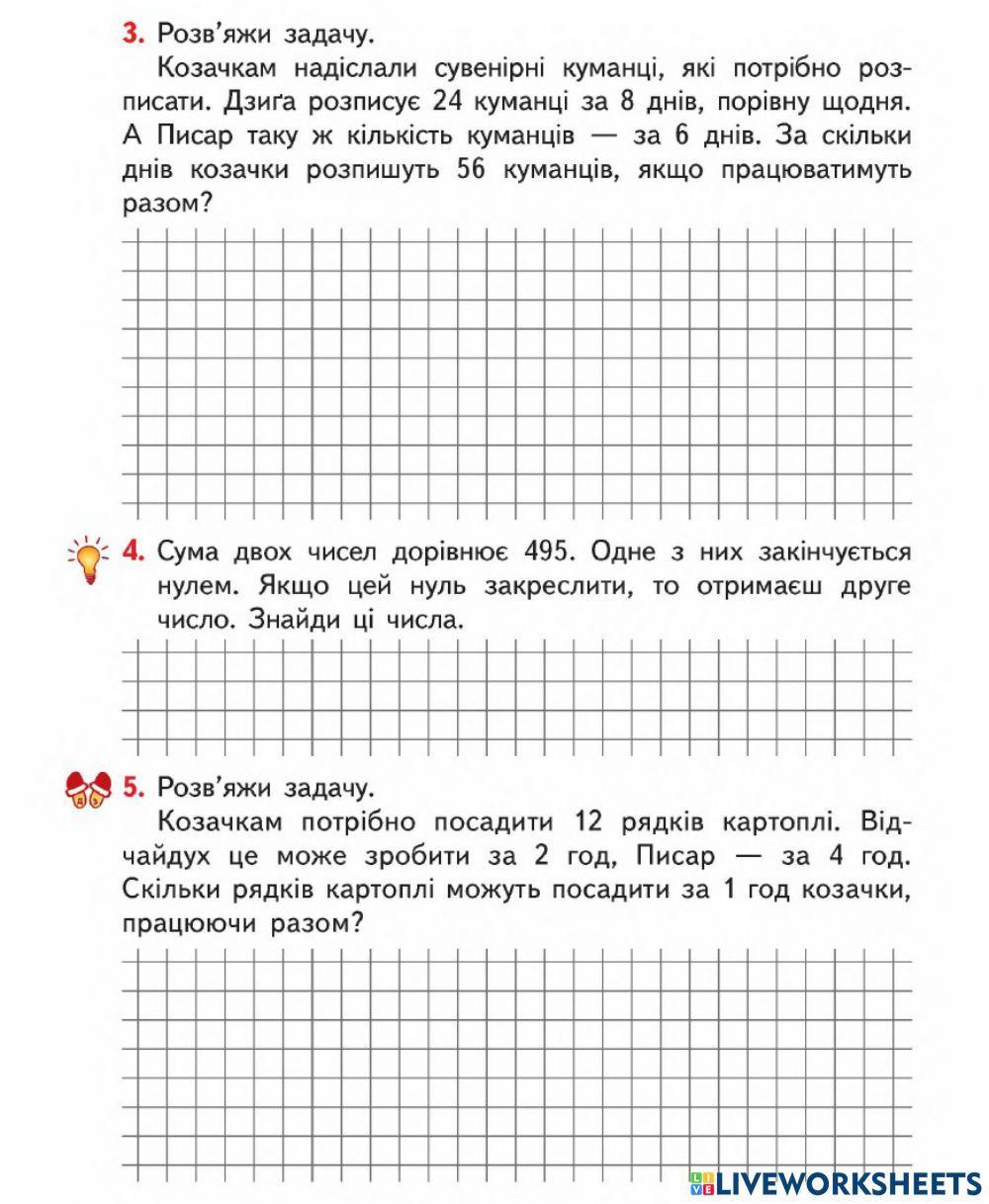 3. Розв'яжи задачу.

Козачкам надіслали сувенірні куманці, які потрібно розписати. Дзиґа розписує 24 куманці за 8 днів, порівну щодня. А Писар таку ж кількість куманців — за 6 днів. За скільки днів козачки розпишуть 56 куманців, якщо працюватимуть разом?

4. Сума двох чисел дорівнює 495. Одне з них закінчується нулем. Якщо цей нуль закреслити, то отримаєш друге число. Знайди ці числа.

5. Розв'яжи задачу.

Козачкам потрібно посадити 12 рядків картоплі. Відчайдух це може зробити за 2 год, Писар — за 4 год. Скільки рядків картоплі можуть посадити за 1 год козачки, працюючи разом?

LIVEWORKSHEETS